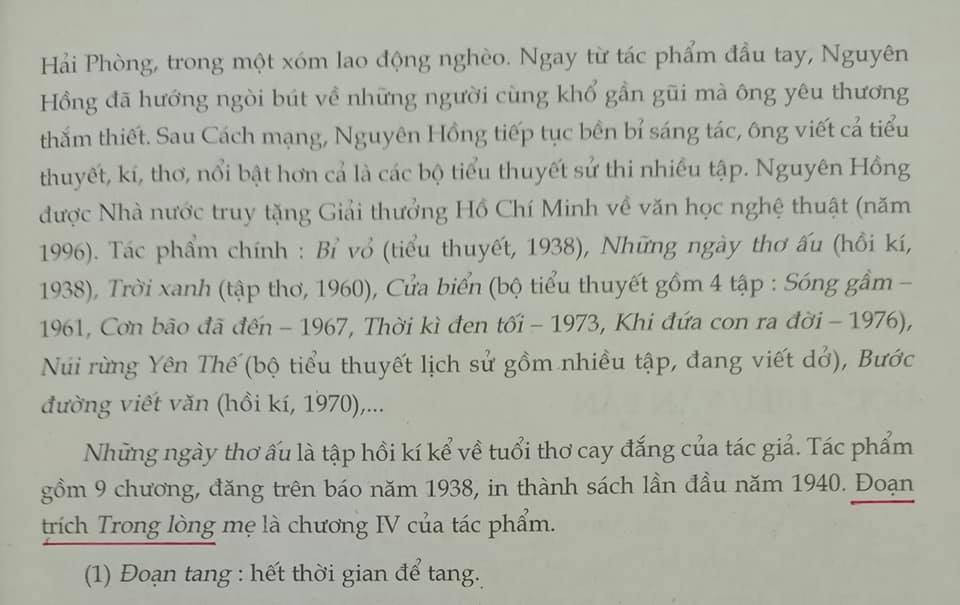 Hải Phòng, trong một xóm lao động nghèo. Ngay từ tác phẩm đầu tay, Nguyên Hồng đã hướng ngòi bút về những người cùng khổ gần gũi mà ông yêu thương thắm thiết. Sau Cách mạng, Nguyên Hồng tiếp tục bền bỉ sáng tác, ông viết cả tiểu thuyết, kí, thơ, nổi bật hơn cả là các bộ tiểu thuyết sử thi nhiều tập. Nguyên Hồng được Nhà nước truy tặng Giải thưởng Hồ Chí Minh về văn học nghệ thuật (năm 1996). Tác phẩm chính : Bỉ vỏ (tiểu thuyết, 1938), Những ngày thơ ấu (hồi kí, 1938), Trời xanh (tập thơ, 1960), Cửa biển (bộ tiểu thuyết gồm 4 tập : Sóng gầm – 1961, Cơn bão đã đến – 1967, Thời kì đen tối – 1973, Khi đứa con ra đời – 1976), Núi rừng Yên Thế (bộ tiểu thuyết lịch sử gồm nhiều tập, đang viết dở), Bước đường viết văn (hồi kí, 1970),...

Những ngày thơ ấu là tập hồi kí kể về tuổi thơ cay đắng của tác giả. Tác phẩm gồm 9 chương, đăng trên báo năm 1938, in thành sách lần đầu năm 1940. Đoạn trích Trong lòng mẹ là chương IV của tác phẩm.

(1) Đoạn tang : hết thời gian để tang.